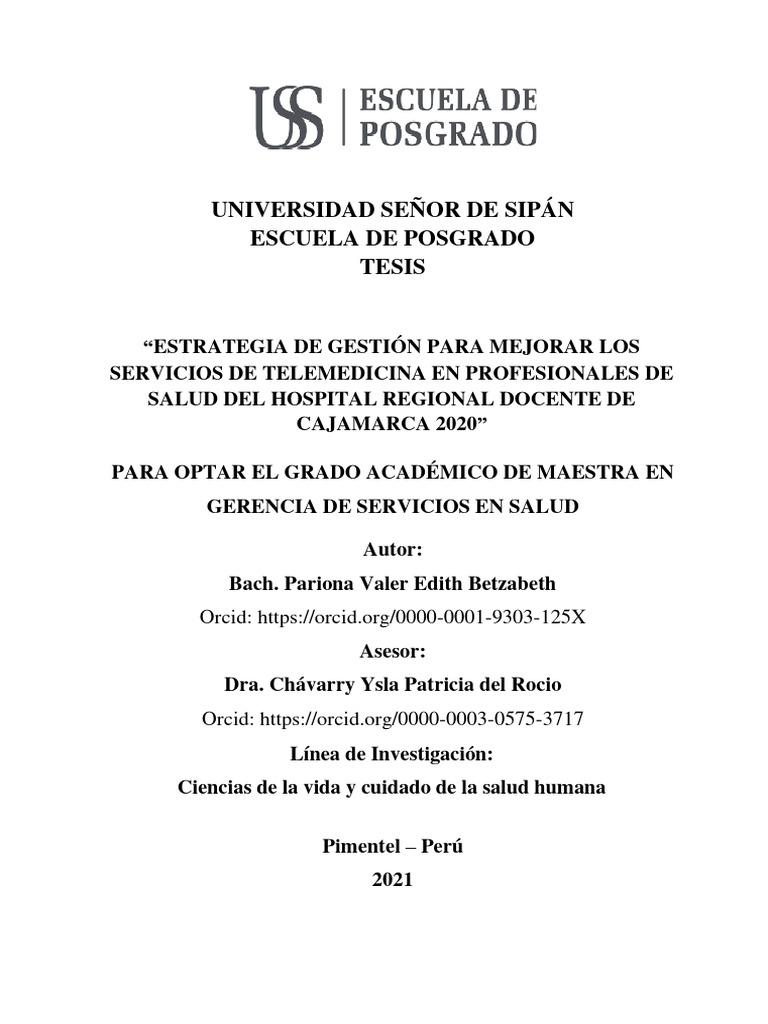 USS | ESCUELA DE POSGRADO

UNIVERSIDAD SEÑOR DE SIPÁN
ESCUELA DE POSGRADO
TESIS

“ESTRATEGIA DE GESTIÓN PARA MEJORAR LOS SERVICIOS DE TELEMEDICINA EN PROFESIONALES DE SALUD DEL HOSPITAL REGIONAL DOCENTE DE CAJAMARCA 2020”

PARA OPTAR EL GRADO ACADÉMICO DE MAESTRA EN GERENCIA DE SERVICIOS EN SALUD

Autor:
Bach. Pariona Valer Edith Betzabeth
Orcid: https://orcid.org/0000-0001-9303-125X

Asesor:
Dra. Chávarry Ysla Patricia del Rocio
Orcid: https://orcid.org/0000-0003-0575-3717

Línea de Investigación:
Ciencias de la vida y cuidado de la salud humana

Pimentel – Perú
2021